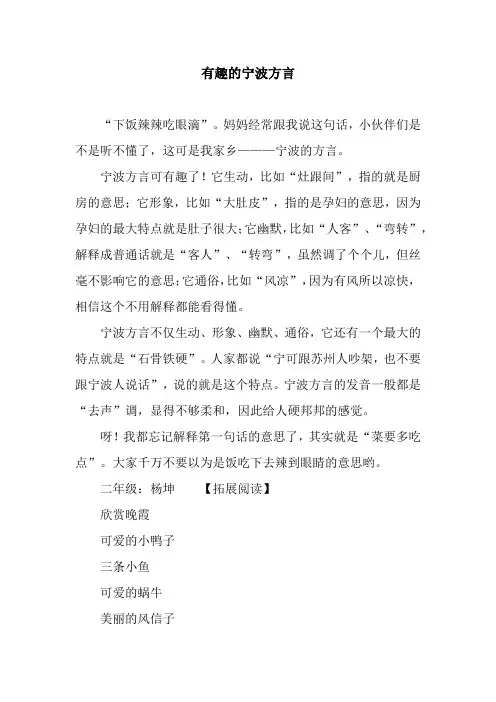 有趣的宁波方言

“下饭辣辣吃眼滴”。妈妈经常跟我说这句话，小伙伴们是不是听不懂了，这可是我家乡———宁波的方言。

宁波方言可有趣了！它生动，比如“灶跟间”，指的就是厨房的意思；它形象，比如“大肚皮”，指的是孕妇的意思，因为孕妇的最大特点就是肚子很大；它幽默，比如“人客”、“弯转”，解释成普通话就是“客人”、“转弯”，虽然调了个个儿，但丝毫不影响它的意思；它通俗，比如“风凉”，因为有风所以凉快，相信这个不用解释都能看得懂。

宁波方言不仅生动、形象、幽默、通俗，它还有一个最大的特点就是“石骨铁硬”。人家都说“宁可跟苏州人吵架，也不要跟宁波人说话”，说的就是这个特点。宁波方言的发音一般都是“去声”调，显得不够柔和，因此给人硬邦邦的感觉。

呀！我都忘记解释第一句话的意思了，其实就是“菜要多吃点”。大家千万不要以为是饭吃下去辣到眼睛的意思哟。

二年级：杨坤　【拓展阅读】

欣赏晚霞

可爱的小鸭子

三条小鱼

可爱的蜗牛

美丽的风信子